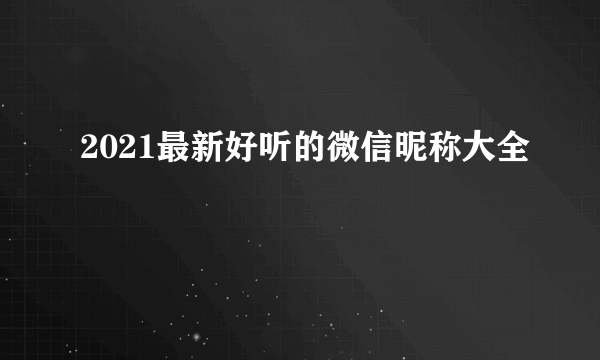 2021最新好听的微信昵称大全